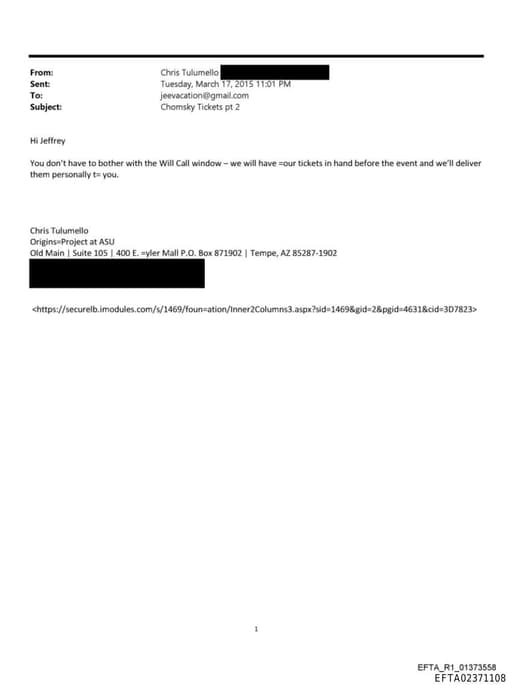 From: Chris Tulumello
Sent: Tuesday, March 17, 2015 11:01 PM
To: jeevacation@gmail.com
Subject: Chomsky Tickets pt 2

Hi Jeffrey

You don't have to bother with the Will Call window – we will have =our tickets in hand before the event and we'll deliver them personally t= you.

Chris Tulumello
Origins=Project at ASU
Old Main | Suite 105 | 400 E. =yler Mall P.O. Box 871902 | Tempe, AZ 85287-1902

<https://securelb.imodules.com/s/1469/foun=ation/Inner2Columns3.aspx?sid=1469&gid=2&pgid=4631&cid=3D7823>

1

EFTA_R1_01373558
EFTA02371108